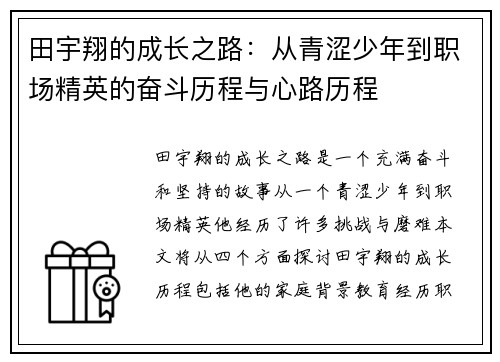 田宇翔的成长之路：从青涩少年到职场精英的奋斗历程与心路历程

田宇翔的成长之路是一个充满奋斗和坚持的故事从一个青涩少年到职场精英他经历了许多挑战与磨难本文将从四个方面探讨田宇翔的成长历程包括他的家庭背景教育经历职